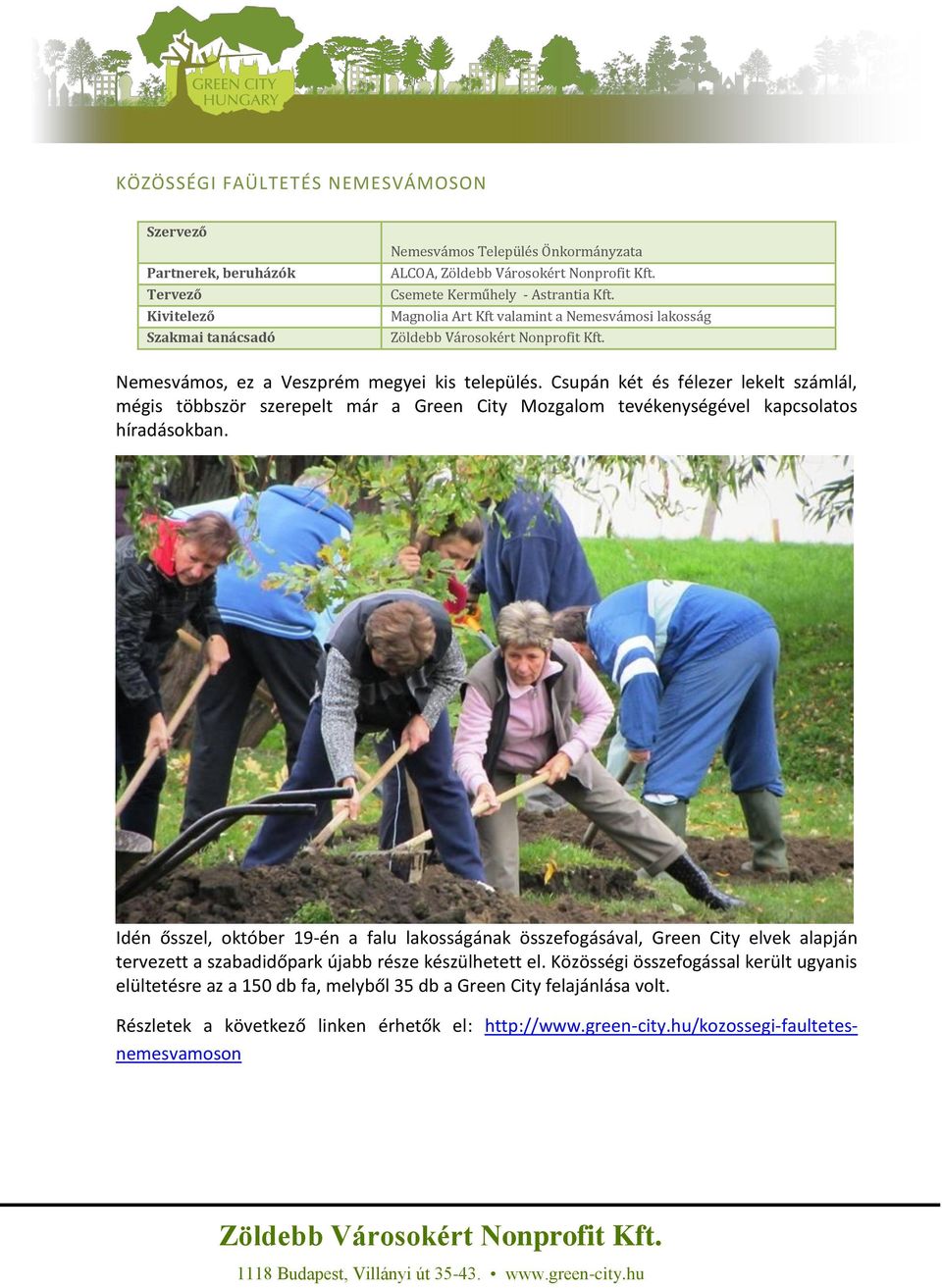 GREEN CITY HUNGARY

KÖZÖSSÉGI FAÜLTETÉS NEMESVÁMOSON

| Szervező | Nemesvámos Település Önkormányzata |
|---|---|
| Partnerek, beruházók | ALCOA, Zöldebb Városokért Nonprofit Kft. |
| Tervező | Csemete Kerműhely - Astrantia Kft. |
| Kivitelező | Magnolia Art Kft valamint a Nemesvámosi lakosság |
| Szakmai tanácsadó | Zöldebb Városokért Nonprofit Kft. |

Nemesvámos, ez a Veszprém megyei kis település. Csupán két és félezer lekelt számlál, mégis többször szerepelt már a Green City Mozgalom tevékenységével kapcsolatos híradásokban.

Idén ősszel, október 19-én a falu lakosságának összefogásával, Green City elvek alapján tervezett a szabadidőpark újabb része készülhetett el. Közösségi összefogással került ugyanis elültetésre az a 150 db fa, melyből 35 db a Green City felajánlása volt.

Részletek a következő linken érhetők el: http://www.green-city.hu/kozossegi-faultetes-nemesvamoson

Zöldebb Városokért Nonprofit Kft.
1118 Budapest, Villányi út 35-43. • www.green-city.hu